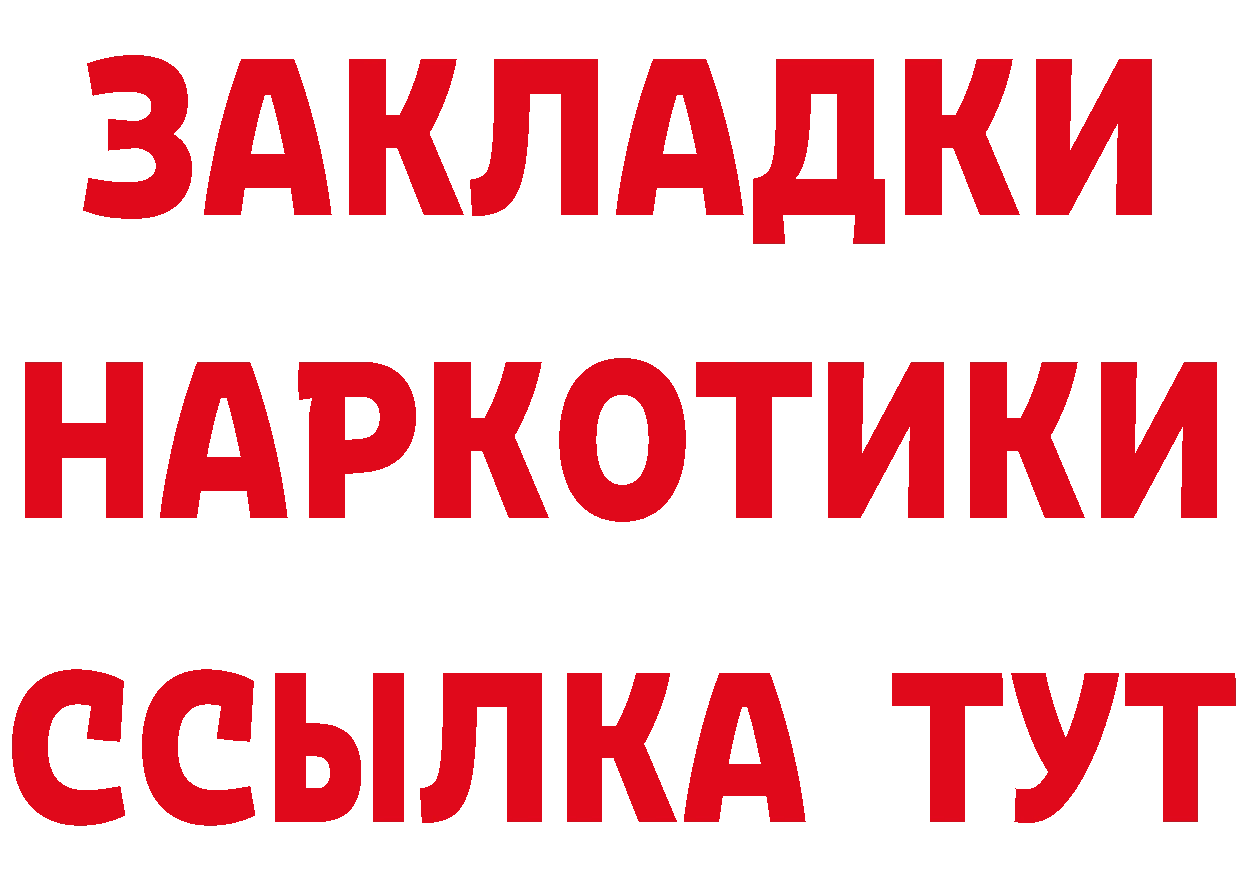 ЗАКЛАДКИ НАРКОТИКИ ССЫЛКА ТУТ